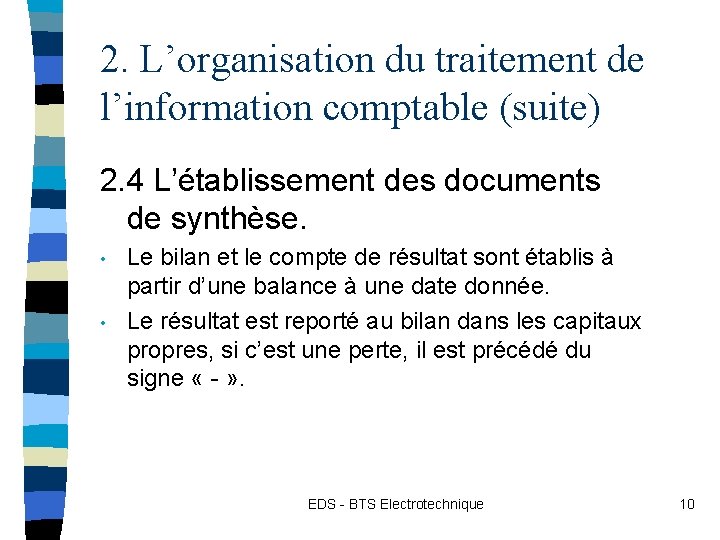 2. L’organisation du traitement de l’information comptable (suite)

2.4 L’établissement des documents de synthèse.

• Le bilan et le compte de résultat sont établis à partir d’une balance à une date donnée.

• Le résultat est reporté au bilan dans les capitaux propres, si c’est une perte, il est précédé du signe « - ».

EDS - BTS Electrotechnique

10